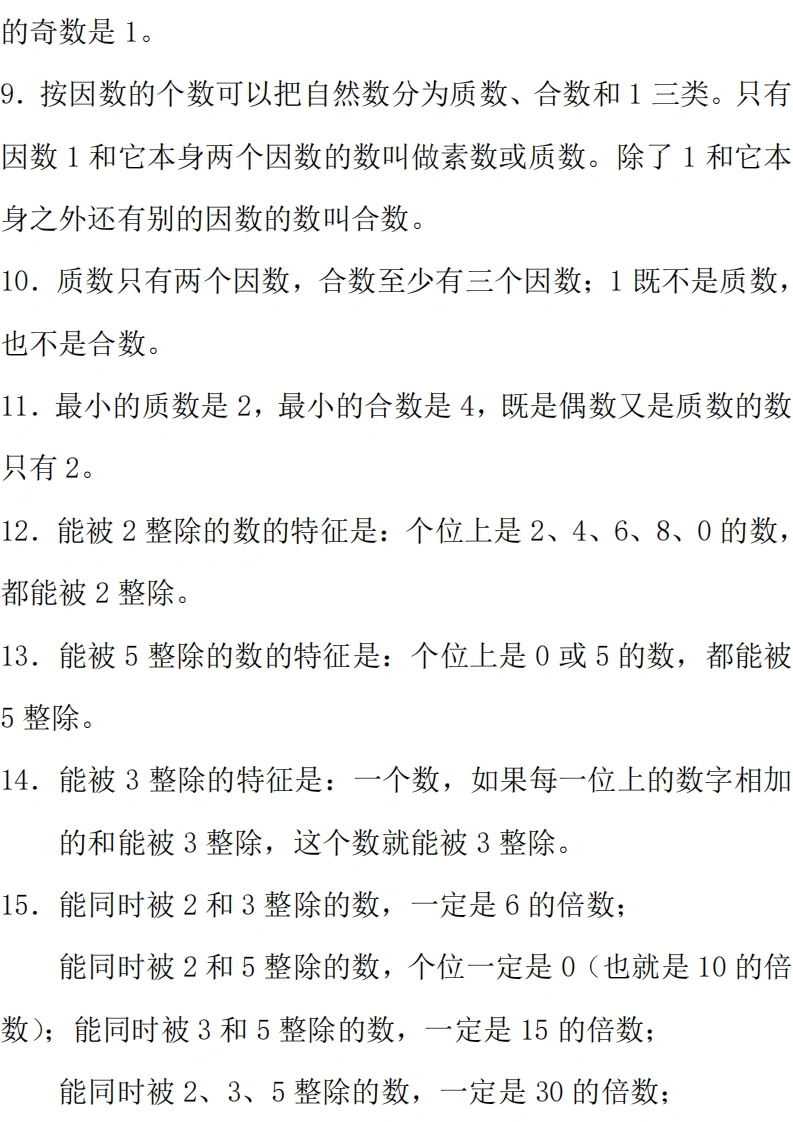 的奇数是 1。

9. 按因数的个数可以把自然数分为质数、合数和 1 三类。只有因数 1 和它本身两个因数的数叫做素数或质数。除了 1 和它本身之外还有别的因数的数叫合数。

10. 质数只有两个因数，合数至少有三个因数；1 既不是质数，也不是合数。

11. 最小的质数是 2，最小的合数是 4，既是偶数又是质数的数只有 2。

12. 能被 2 整除的数的特征是：个位上是 2、4、6、8、0 的数，都能被 2 整除。

13. 能被 5 整除的数的特征是：个位上是 0 或 5 的数，都能被 5 整除。

14. 能被 3 整除的特征是：一个数，如果每一位上的数字相加的和能被 3 整除，这个数就能被 3 整除。

15. 能同时被 2 和 3 整除的数，一定是 6 的倍数；

能同时被 2 和 5 整除的数，个位一定是 0（也就是 10 的倍数）；能同时被 3 和 5 整除的数，一定是 15 的倍数；

能同时被 2、3、5 整除的数，一定是 30 的倍数；